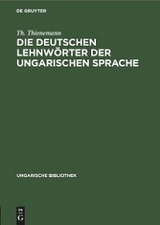 DE GRUYTER

Th. Thienemann

DIE DEUTSCHEN LEHNWÖRTER DER UNGARISCHEN SPRACHE

UNGARISCHE BIBLIOTHEK

DE G